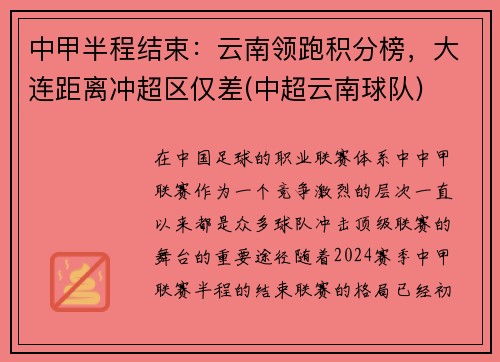 中甲半程结束：云南领跑积分榜，大连距离冲超区仅差(中超云南球队)

在中国足球的职业联赛体系中中甲联赛作为一个竞争激烈的层次一直以来都是众多球队冲击顶级联赛的舞台的重要途径随着2024赛季中甲联赛半程的结束联赛的格局已经初